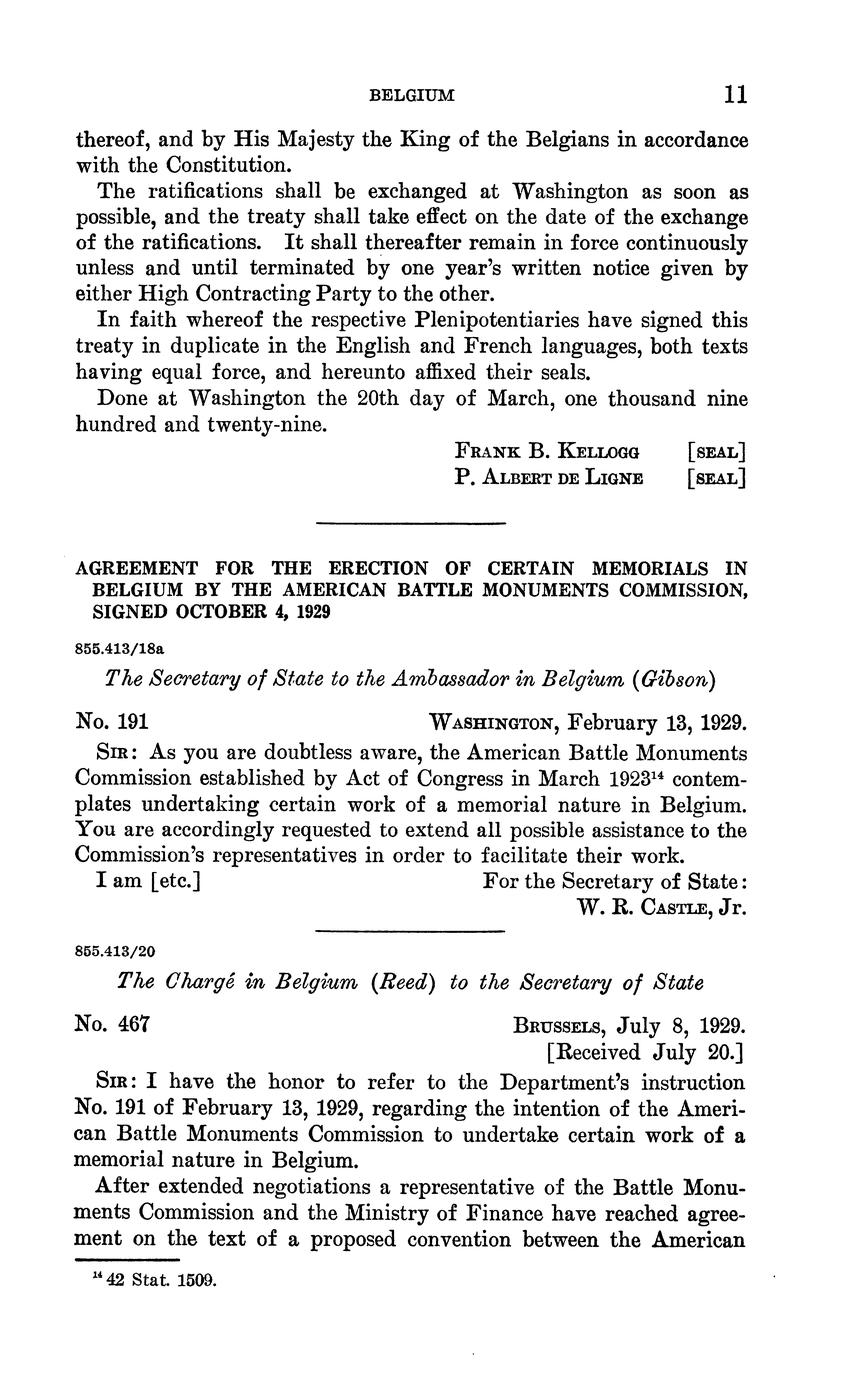 BELGIUM 11

thereof, and by His Majesty the King of the Belgians in accordance with the Constitution.

The ratifications shall be exchanged at Washington as soon as possible, and the treaty shall take effect on the date of the exchange of the ratifications. It shall thereafter remain in force continuously unless and until terminated by one year's written notice given by either High Contracting Party to the other.

In faith whereof the respective Plenipotentiaries have signed this treaty in duplicate in the English and French languages, both texts having equal force, and hereunto affixed their seals.

Done at Washington the 20th day of March, one thousand nine hundred and twenty-nine.

FRANK B. KELLOGG [SEAL]
P. ALBERT DE LIGNE [SEAL]

AGREEMENT FOR THE ERECTION OF CERTAIN MEMORIALS IN BELGIUM BY THE AMERICAN BATTLE MONUMENTS COMMISSION, SIGNED OCTOBER 4, 1929

855.413/18a

The Secretary of State to the Ambassador in Belgium (Gibson)

No. 191 WASHINGTON, February 13, 1929.

SIR: As you are doubtless aware, the American Battle Monuments Commission established by Act of Congress in March 1923$^{14}$ contemplates undertaking certain work of a memorial nature in Belgium. You are accordingly requested to extend all possible assistance to the Commission's representatives in order to facilitate their work.

I am [etc.] For the Secretary of State:
W. R. CASTLE, Jr.

855.413/20

The Chargé in Belgium (Reed) to the Secretary of State

No. 467 BRUSSELS, July 8, 1929.
[Received July 20.]

SIR: I have the honor to refer to the Department's instruction No. 191 of February 13, 1929, regarding the intention of the American Battle Monuments Commission to undertake certain work of a memorial nature in Belgium.

After extended negotiations a representative of the Battle Monuments Commission and the Ministry of Finance have reached agreement on the text of a proposed convention between the American

$^{14}$ 42 Stat. 1509.